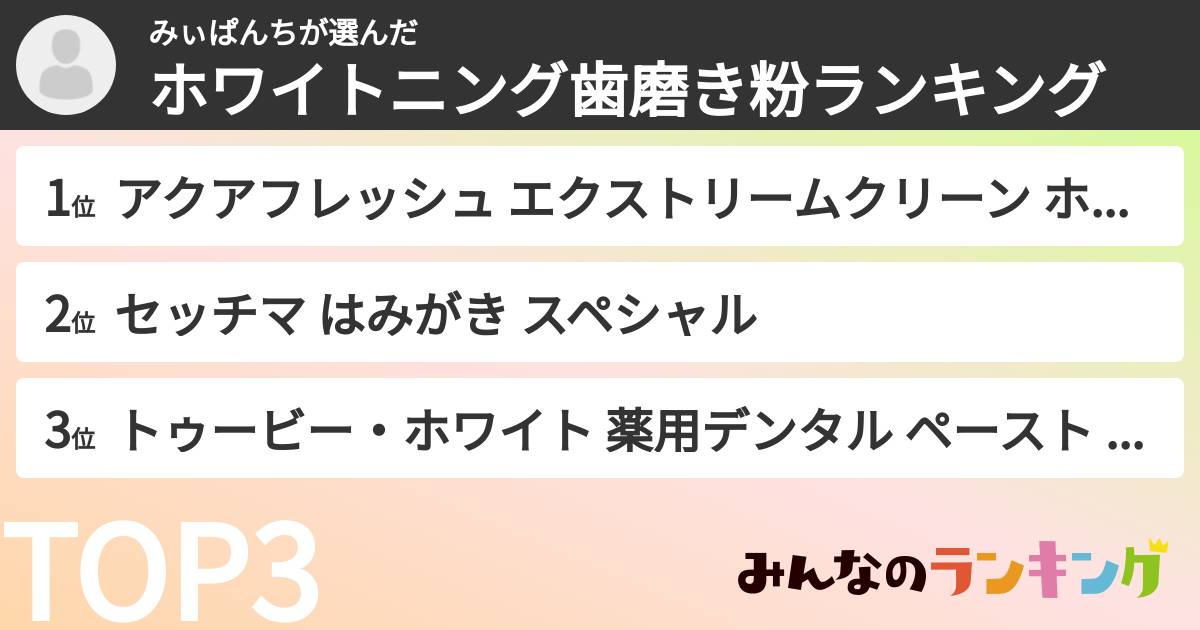 みぃぱんちが選んだ
ホワイトニング歯磨き粉ランキング

1位 アクアフレッシュ エクストリームクリーン ホ…

2位 セッチマ はみがき スペシャル

3位 トゥービー・ホワイト 薬用デンタル ペースト …

TOP3

みんなのランキング